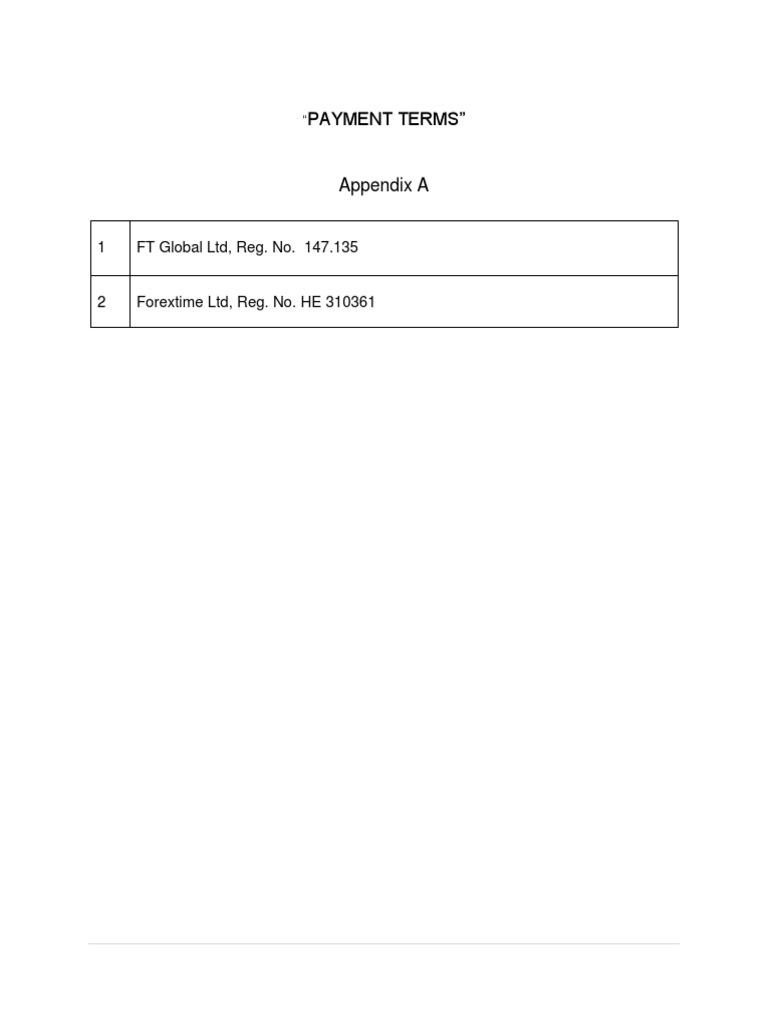 "PAYMENT TERMS"

Appendix A

| 1 | FT Global Ltd, Reg. No. 147.135 |
|---|---|
| 2 | Forextime Ltd, Reg. No. HE 310361 |